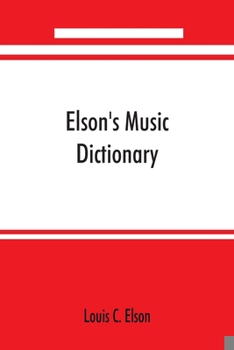 Elson's Music Dictionary

Louis C. Elson